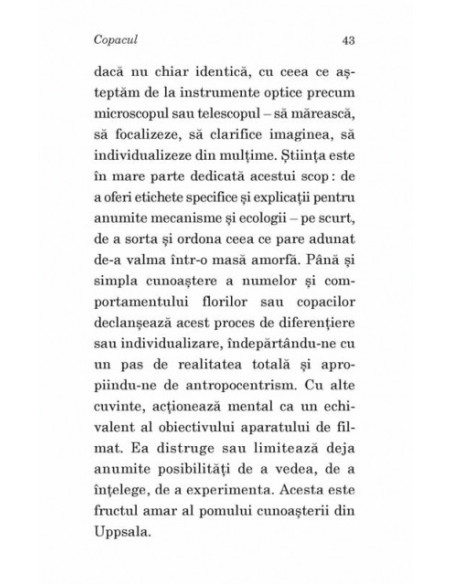 Copacul 43

dacă nu chiar identică, cu ceea ce aşteptăm de la instrumente optice precum microscopul sau telescopul – să mărească, să focalizeze, să clarifice imaginea, să individualizeze din mulţime. Ştiinţa este în mare parte dedicată acestui scop : de a oferi etichete specifice şi explicaţii pentru anumite mecanisme şi ecologii – pe scurt, de a sorta şi ordona ceea ce pare adunat de-a valma într-o masă amorfă. Până şi simpla cunoaştere a numelor şi comportamentului florilor sau copacilor declanşează acest proces de diferenţiere sau individualizare, îndepărtându-ne cu un pas de realitatea totală şi apropiindu-ne de antropocentrism. Cu alte cuvinte, acţionează mental ca un echivalent al obiectivului aparatului de filmat. Ea distruge sau limitează deja anumite posibilităţi de a vedea, de a înţelege, de a experimenta. Acesta este fructul amar al pomului cunoaşterii din Uppsala.